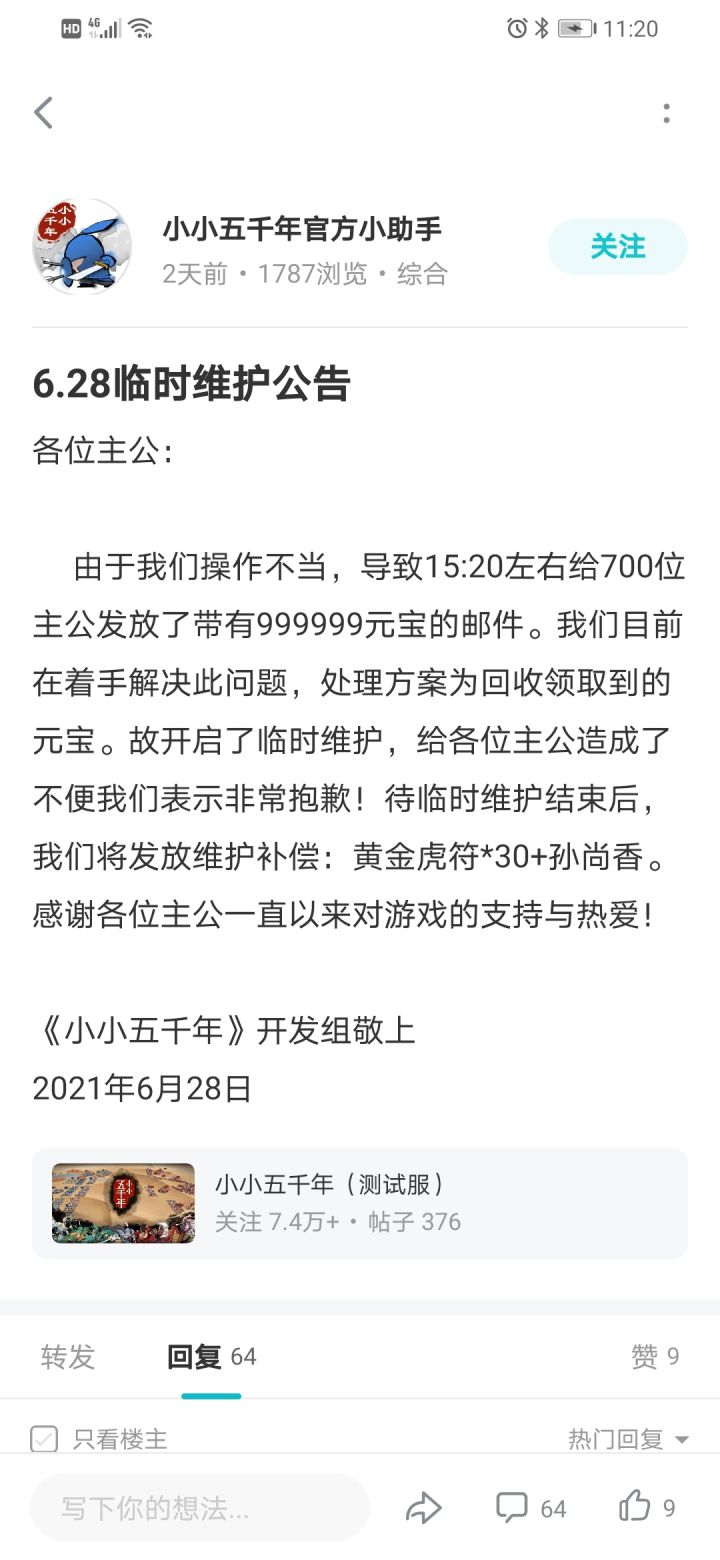 HD 4G 11:20

小小五千年官方小助手
2天前 • 1787浏览 • 综合
关注

6.28临时维护公告
各位主公：

由于我们操作不当，导致15:20左右给700位主公发放了带有999999元宝的邮件。我们目前在着手解决此问题，处理方案为回收领取到的元宝。故开启了临时维护，给各位主公造成了不便我们表示非常抱歉！待临时维护结束后，我们将发放维护补偿：黄金虎符*30+孙尚香。感谢各位主公一直以来对游戏的支持与热爱！

《小小五千年》开发组敬上
2021年6月28日

小小五千年（测试服）
关注 7.4万+ • 帖子 376

转发 回复 64 赞 9
只看楼主 热门回复
写下你的想法... 64 9